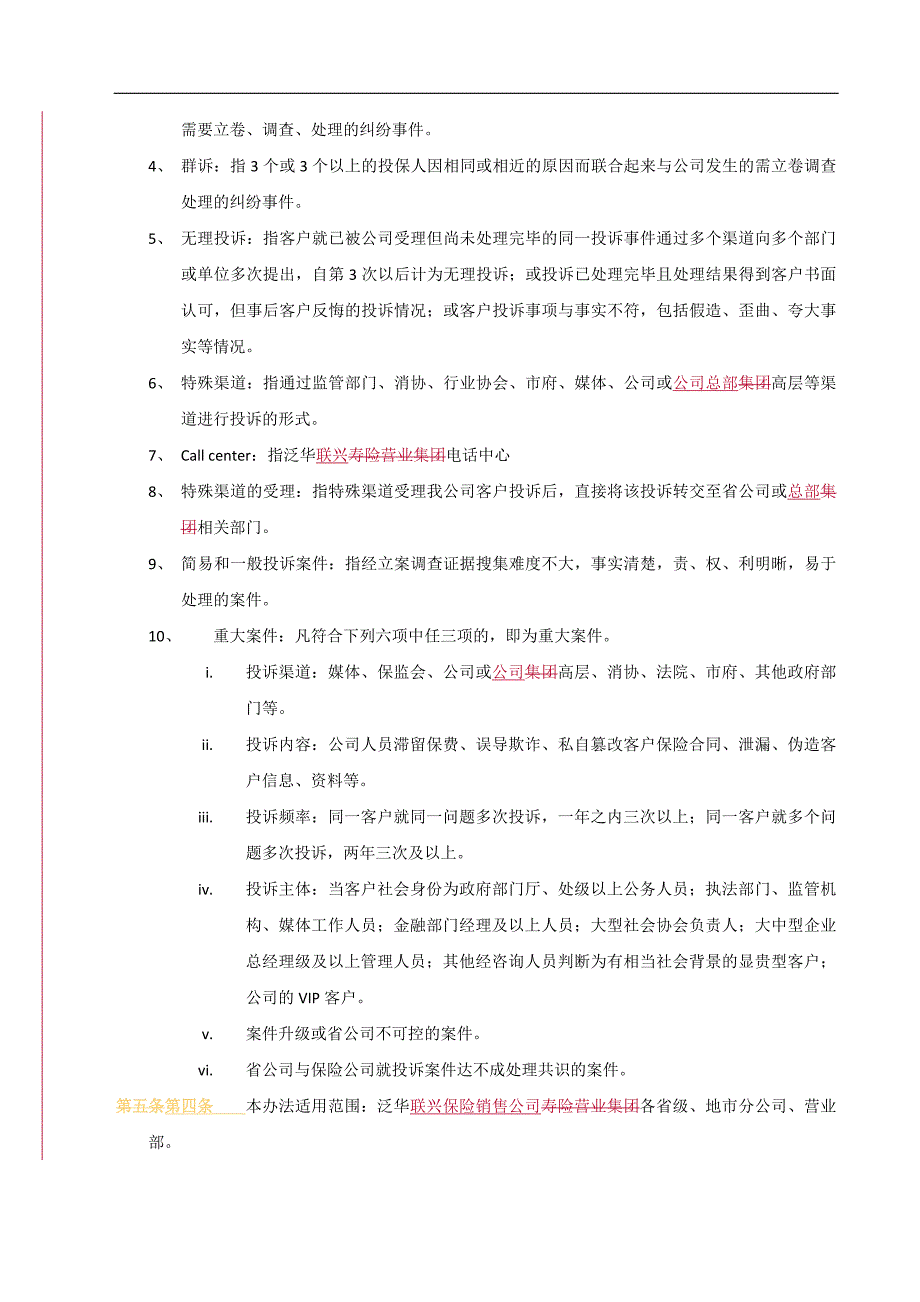 需要立卷、调查、处理的纠纷事件。

4、 群诉：指 3 个或 3 个以上的投保人因相同或相近的原因而联合起来与公司发生的需立卷调查处理的纠纷事件。

5、 无理投诉：指客户就已被公司受理但尚未处理完毕的同一投诉事件通过多个渠道向多个部门或单位多次提出，自第 3 次以后计为无理投诉；或投诉已处理完毕且处理结果得到客户书面认可，但事后客户反悔的投诉情况；或客户投诉事项与事实不符，包括假造、歪曲、夸大事实等情况。

6、 特殊渠道：指通过监管部门、消协、行业协会、市府、媒体、公司或公司总部集团高层等渠道进行投诉的形式。

7、 Call center：指泛华联兴寿险营业集团电话中心

8、 特殊渠道的受理：指特殊渠道受理我公司客户投诉后，直接将该投诉转交至省公司或总部集团相关部门。

9、 简易和一般投诉案件：指经立案调查证据搜集难度不大，事实清楚，责、权、利明晰，易于处理的案件。

10、 重大案件：凡符合下列六项中任三项的，即为重大案件。

i. 投诉渠道：媒体、保监会、公司或公司集团高层、消协、法院、市府、其他政府部门等。

ii. 投诉内容：公司人员滞留保费、误导欺诈、私自篡改客户保险合同、泄漏、伪造客户信息、资料等。

iii. 投诉频率：同一客户就同一问题多次投诉，一年之内三次以上；同一客户就多个问题多次投诉，两年三次及以上。

iv. 投诉主体：当客户社会身份为政府部门厅、处级以上公务人员；执法部门、监管机构、媒体工作人员；金融部门经理及以上人员；大型社会协会负责人；大中型企业总经理级及以上管理人员；其他经咨询人员判断为有相当社会背景的显贵型客户；公司的 VIP 客户。

v. 案件升级或省公司不可控的案件。

vi. 省公司与保险公司就投诉案件达不成处理共识的案件。

第五条第四条 本办法适用范围：泛华联兴保险销售公司寿险营业集团各省级、地市分公司、营业部。